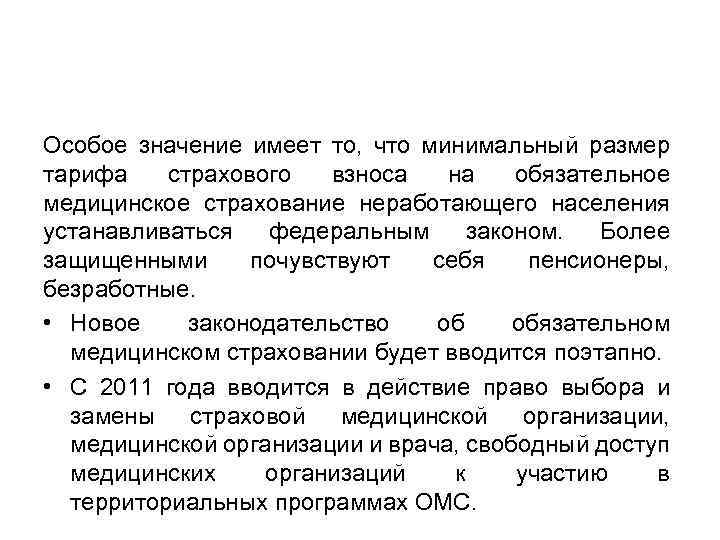 Особое значение имеет то, что минимальный размер тарифа страхового взноса на обязательное медицинское страхование неработающего населения устанавливаться федеральным законом. Более защищенными почувствуют себя пенсионеры, безработные.

• Новое законодательство об обязательном медицинском страховании будет вводится поэтапно.

• С 2011 года вводится в действие право выбора и замены страховой медицинской организации, медицинской организации и врача, свободный доступ медицинских организаций к участию в территориальных программах ОМС.